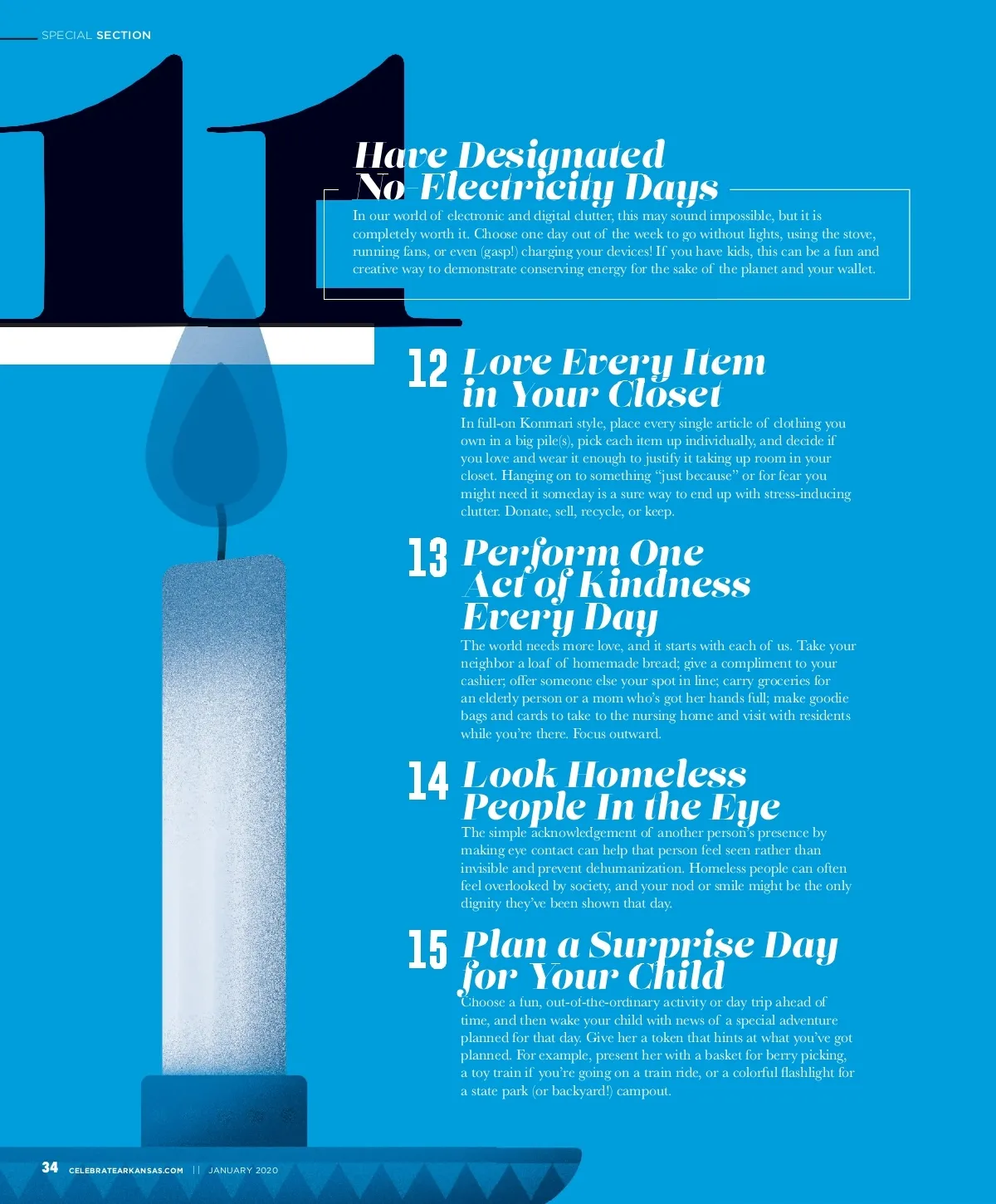 SPECIAL SECTION

11

Have Designated No-Electricity Days

In our world of electronic and digital clutter, this may sound impossible, but it is completely worth it. Choose one day out of the week to go without lights, using the stove, running fans, or even (gasp!) charging your devices! If you have kids, this can be a fun and creative way to demonstrate conserving energy for the sake of the planet and your wallet.

12 Love Every Item in Your Closet

In full-on Konmari style, place every single article of clothing you own in a big pile(s), pick each item up individually, and decide if you love and wear it enough to justify it taking up room in your closet. Hanging on to something "just because" or for fear you might need it someday is a sure way to end up with stress-inducing clutter. Donate, sell, recycle, or keep.

13 Perform One Act of Kindness Every Day

The world needs more love, and it starts with each of us. Take your neighbor a loaf of homemade bread; give a compliment to your cashier; offer someone else your spot in line; carry groceries for an elderly person or a mom who's got her hands full; make goodie bags and cards to take to the nursing home and visit with residents while you're there. Focus outward.

14 Look Homeless People In the Eye

The simple acknowledgement of another person's presence by making eye contact can help that person feel seen rather than invisible and prevent dehumanization. Homeless people can often feel overlooked by society, and your nod or smile might be the only dignity they've been shown that day.

15 Plan a Surprise Day for Your Child

Choose a fun, out-of-the-ordinary activity or day trip ahead of time, and then wake your child with news of a special adventure planned for that day. Give her a token that hints at what you've got planned. For example, present her with a basket for berry picking, a toy train if you're going on a train ride, or a colorful flashlight for a state park (or backyard!) campout.

34 CELEBRATEARKANSAS.COM || JANUARY 2020